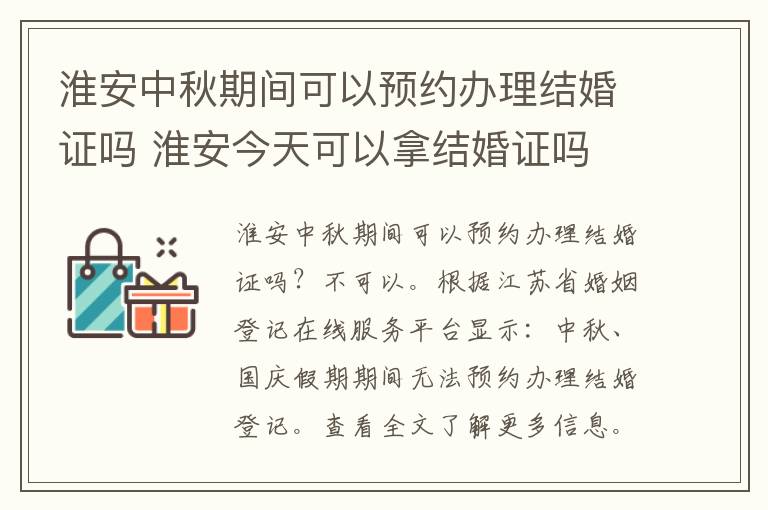 淮安中秋期间可以预约办理结婚证吗 淮安今天可以拿结婚证吗

淮安中秋期间可以预约办理结婚证吗？不可以。根据江苏省婚姻登记在线服务平台显示：中秋、国庆假期期间无法预约办理结婚登记。查看全文了解更多信息。